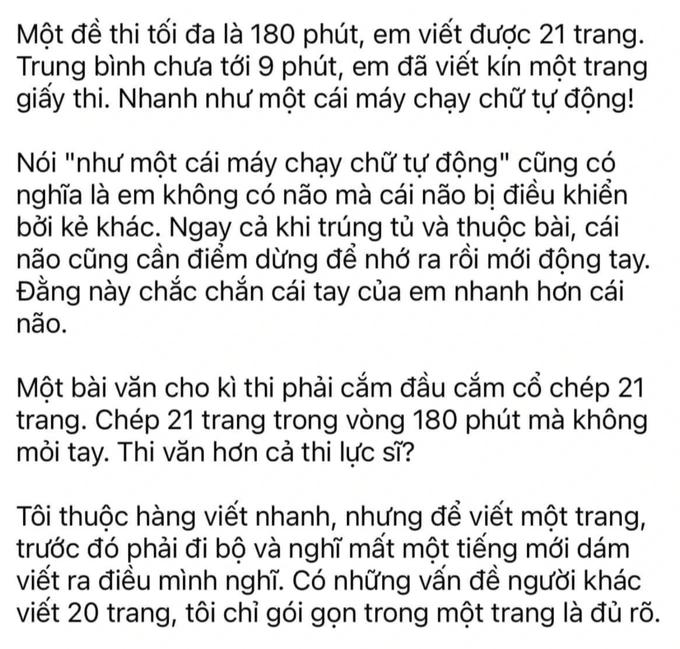 Một đề thi tối đa là 180 phút, em viết được 21 trang. Trung bình chưa tới 9 phút, em đã viết kín một trang giấy thi. Nhanh như một cái máy chạy chữ tự động!

Nói "như một cái máy chạy chữ tự động" cũng có nghĩa là em không có não mà cái não bị điều khiển bởi kẻ khác. Ngay cả khi trúng tủ và thuộc bài, cái não cũng cần điểm dừng để nhớ ra rồi mới động tay. Đằng này chắc chắn cái tay của em nhanh hơn cái não.

Một bài văn cho kì thi phải cắm đầu cắm cổ chép 21 trang. Chép 21 trang trong vòng 180 phút mà không mỏi tay. Thi văn hơn cả thi lực sĩ?

Tôi thuộc hàng viết nhanh, nhưng để viết một trang, trước đó phải đi bộ và nghĩ mất một tiếng mới dám viết ra điều mình nghĩ. Có những vấn đề người khác viết 20 trang, tôi chỉ gói gọn trong một trang là đủ rõ.